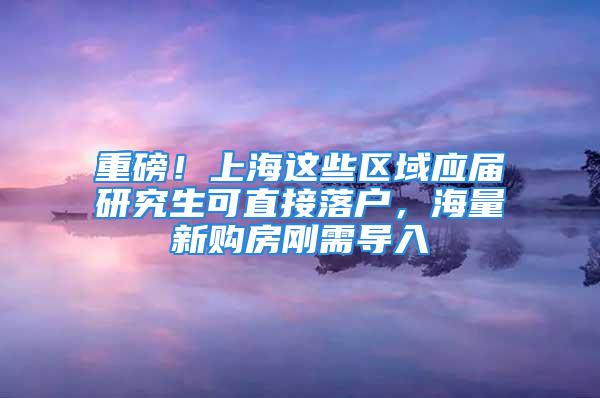 重磅！上海这些区域应届研究生可直接落户，海量新购房刚需导入